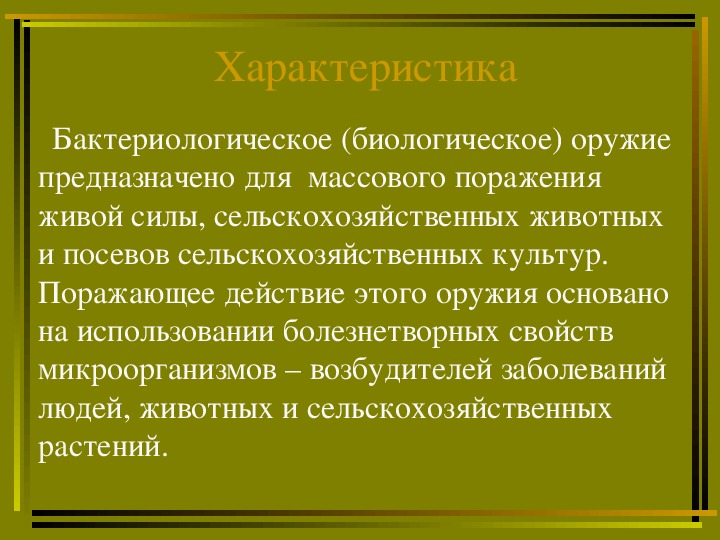 Характеристика

Бактериологическое (биологическое) оружие предназначено для массового поражения живой силы, сельскохозяйственных животных и посевов сельскохозяйственных культур. Поражающее действие этого оружия основано на использовании болезнетворных свойств микроорганизмов – возбудителей заболеваний людей, животных и сельскохозяйственных растений.